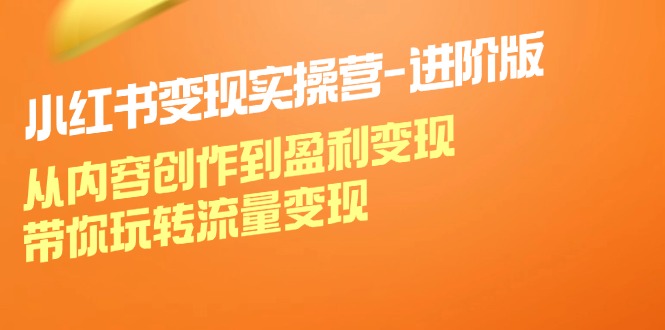 小红书变现实操营-进阶版

从内容创作到盈利变现
带你玩转流量变现